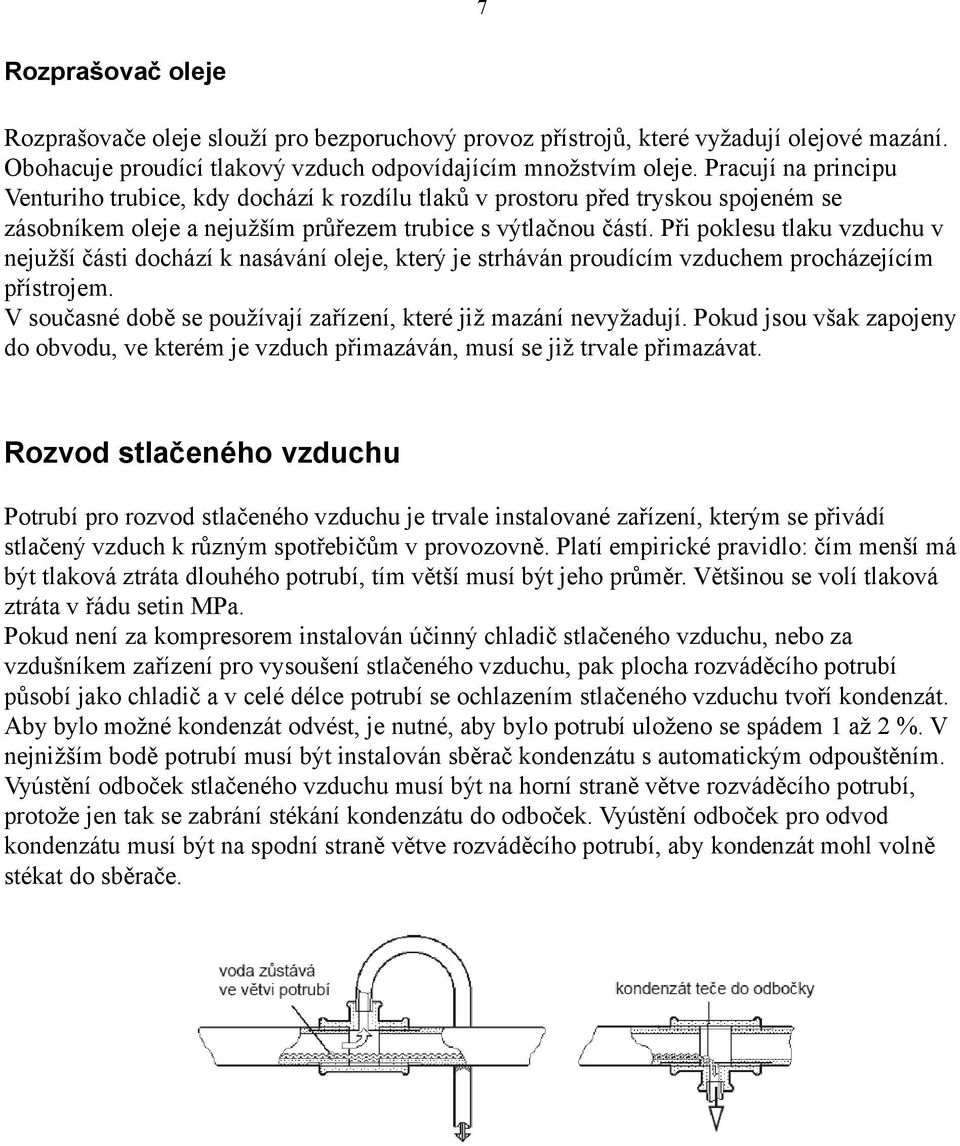 7

Rozprašovač oleje

Rozprašovače oleje slouží pro bezporuchový provoz přístrojů, které vyžadují olejové mazání. Obohacuje proudící tlakový vzduch odpovídajícím množstvím oleje. Pracují na principu Venturiho trubice, kdy dochází k rozdílu tlaků v prostoru před tryskou spojeném se zásobníkem oleje a nejužším průřezem trubice s výtlačnou částí. Při poklesu tlaku vzduchu v nejužší části dochází k nasávání oleje, který je strháván proudícím vzduchem procházejícím přístrojem.
V současné době se používají zařízení, které již mazání nevyžadují. Pokud jsou však zapojeny do obvodu, ve kterém je vzduch přimazáván, musí se již trvale přimazávat.

Rozvod stlačeného vzduchu

Potrubí pro rozvod stlačeného vzduchu je trvale instalované zařízení, kterým se přivádí stlačený vzduch k různým spotřebičům v provozovně. Platí empirické pravidlo: čím menší má být tlaková ztráta dlouhého potrubí, tím větší musí být jeho průměr. Většinou se volí tlaková ztráta v řádu setin MPa.
Pokud není za kompresorem instalován účinný chladič stlačeného vzduchu, nebo za vzdušníkem zařízení pro vysoušení stlačeného vzduchu, pak plocha rozváděcího potrubí působí jako chladič a v celé délce potrubí se ochlazením stlačeného vzduchu tvoří kondenzát. Aby bylo možné kondenzát odvést, je nutné, aby bylo potrubí uloženo se spádem 1 až 2 %. V nejnižším bodě potrubí musí být instalován sběrač kondenzátu s automatickým odpouštěním. Vyústění odboček stlačeného vzduchu musí být na horní straně větve rozváděcího potrubí, protože jen tak se zabrání stékání kondenzátu do odboček. Vyústění odboček pro odvod kondenzátu musí být na spodní straně větve rozváděcího potrubí, aby kondenzát mohl volně stékat do sběrače.

voda zůstává ve větvi potrubí

kondenzát teče do odbočky